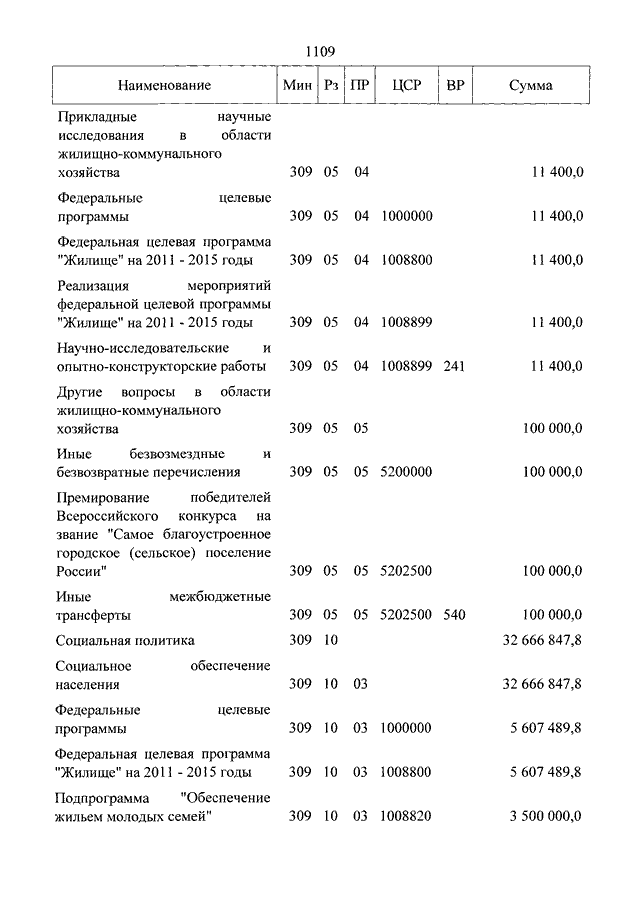 1109

| Наименование | Мин | Рз | ПР | ЦСР | ВР | Сумма |
|---|---|---|---|---|---|---|
| Прикладные научные исследования в области жилищно-коммунального хозяйства | 309 | 05 | 04 | | | 11 400,0 |
| Федеральные целевые программы | 309 | 05 | 04 | 1000000 | | 11 400,0 |
| Федеральная целевая программа "Жилище" на 2011 - 2015 годы | 309 | 05 | 04 | 1008800 | | 11 400,0 |
| Реализация мероприятий федеральной целевой программы "Жилище" на 2011 - 2015 годы | 309 | 05 | 04 | 1008899 | | 11 400,0 |
| Научно-исследовательские и опытно-конструкторские работы | 309 | 05 | 04 | 1008899 | 241 | 11 400,0 |
| Другие вопросы в области жилищно-коммунального хозяйства | 309 | 05 | 05 | | | 100 000,0 |
| Иные безвозмездные и безвозвратные перечисления | 309 | 05 | 05 | 5200000 | | 100 000,0 |
| Премирование победителей Всероссийского конкурса на звание "Самое благоустроенное городское (сельское) поселение России" | 309 | 05 | 05 | 5202500 | | 100 000,0 |
| Иные межбюджетные трансферты | 309 | 05 | 05 | 5202500 | 540 | 100 000,0 |
| Социальная политика | 309 | 10 | | | | 32 666 847,8 |
| Социальное обеспечение населения | 309 | 10 | 03 | | | 32 666 847,8 |
| Федеральные целевые программы | 309 | 10 | 03 | 1000000 | | 5 607 489,8 |
| Федеральная целевая программа "Жилище" на 2011 - 2015 годы | 309 | 10 | 03 | 1008800 | | 5 607 489,8 |
| Подпрограмма "Обеспечение жильем молодых семей" | 309 | 10 | 03 | 1008820 | | 3 500 000,0 |